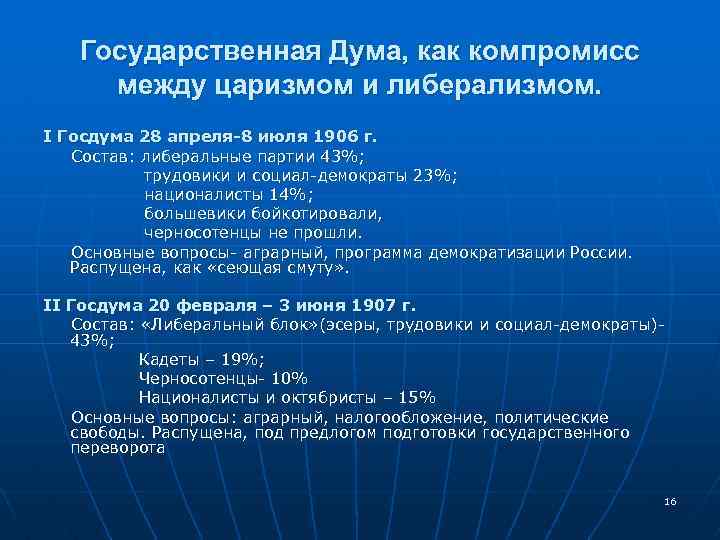 Государственная Дума, как компромисс между царизмом и либерализмом.

I Госдума 28 апреля-8 июля 1906 г.

Состав: либеральные партии 43%;
трудовики и социал-демократы 23%;
националисты 14%;
большевики бойкотировали,
черносотенцы не прошли.

Основные вопросы- аграрный, программа демократизации России. Распущена, как «сеющая смуту».

II Госдума 20 февраля – 3 июня 1907 г.

Состав: «Либеральный блок»(эсеры, трудовики и социал-демократы)- 43%;
Кадеты – 19%;
Черносотенцы- 10%
Националисты и октябристы – 15%

Основные вопросы: аграрный, налогообложение, политические свободы. Распущена, под предлогом подготовки государственного переворота

16